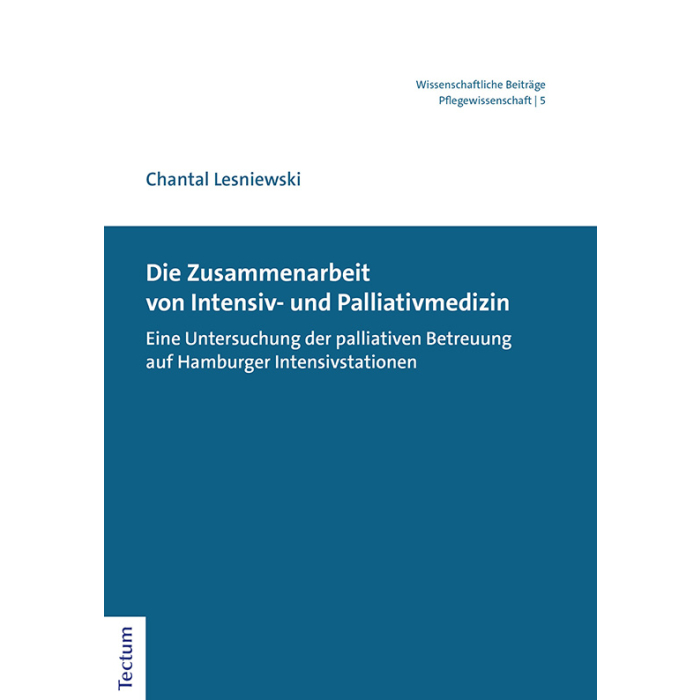 Wissenschaftliche Beiträge
Pflegewissenschaft | 5

Chantal Lesniewski

Die Zusammenarbeit
von Intensiv- und Palliativmedizin

Eine Untersuchung der palliativen Betreuung
auf Hamburger Intensivstationen

Tectum